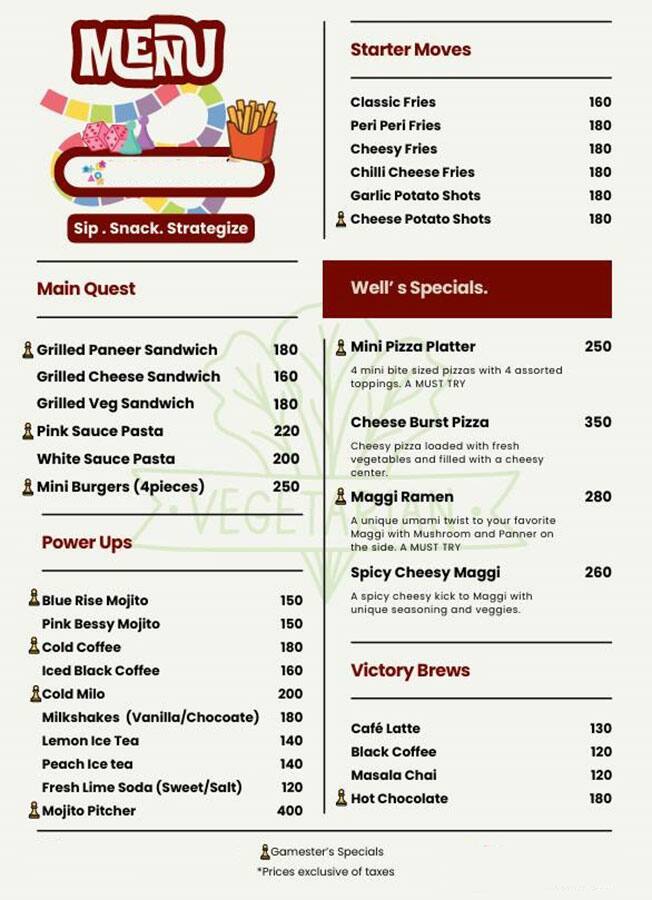 MENU

Sip . Snack. Strategize

Main Quest

| | |
|---|---|
| Grilled Paneer Sandwich | 180 |
| Grilled Cheese Sandwich | 160 |
| Grilled Veg Sandwich | 180 |
| Pink Sauce Pasta | 220 |
| White Sauce Pasta | 200 |
| Mini Burgers (4pieces) | 250 |

Power Ups

| | |
|---|---|
| Blue Rise Mojito | 150 |
| Pink Bessy Mojito | 150 |
| Cold Coffee | 180 |
| Iced Black Coffee | 160 |
| Cold Milo | 200 |
| Milkshakes (Vanilla/Chocoate) | 180 |
| Lemon Ice Tea | 140 |
| Peach Ice tea | 140 |
| Fresh Lime Soda (Sweet/Salt) | 120 |
| Mojito Pitcher | 400 |

Starter Moves

| | |
|---|---|
| Classic Fries | 160 |
| Peri Peri Fries | 180 |
| Cheesy Fries | 180 |
| Chilli Cheese Fries | 180 |
| Garlic Potato Shots | 180 |
| Cheese Potato Shots | 180 |

Well' s Specials.

Mini Pizza Platter 250
4 mini bite sized pizzas with 4 assorted toppings. A MUST TRY

Cheese Burst Pizza 350
Cheesy pizza loaded with fresh vegetables and filled with a cheesy center.

Maggi Ramen 280
A unique umami twist to your favorite Maggi with Mushroom and Panner on the side. A MUST TRY

Spicy Cheesy Maggi 260
A spicy cheesy kick to Maggi with unique seasoning and veggies.

Victory Brews

| | |
|---|---|
| Café Latte | 130 |
| Black Coffee | 120 |
| Masala Chai | 120 |
| Hot Chocolate | 180 |

VEGETARIAN

Gamester's Specials
*Prices exclusive of taxes